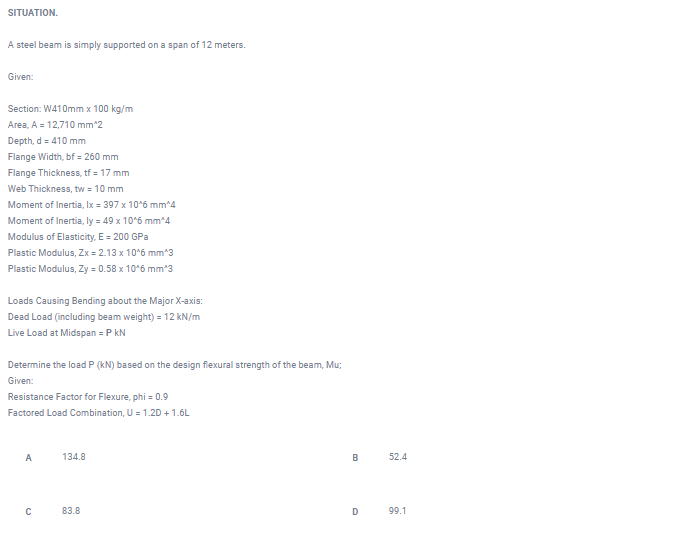 SITUATION.

A steel beam is simply supported on a span of 12 meters.

Given:

Section: W410mm x 100 kg/m
Area, A = 12,710 mm^2
Depth, d = 410 mm
Flange Width, bf = 260 mm
Flange Thickness, tf = 17 mm
Web Thickness, tw = 10 mm
Moment of Inertia, Ix = 397 x 10^6 mm^4
Moment of Inertia, Iy = 49 x 10^6 mm^4
Modulus of Elasticity, E = 200 GPa
Plastic Modulus, Zx = 2.13 x 10^6 mm^3
Plastic Modulus, Zy = 0.58 x 10^6 mm^3

Loads Causing Bending about the Major X-axis:
Dead Load (including beam weight) = 12 kN/m
Live Load at Midspan = P kN

Determine the load P (kN) based on the design flexural strength of the beam, Mu;
Given:
Resistance Factor for Flexure, phi = 0.9
Factored Load Combination, U = 1.2D + 1.6L

A 134.8

B 52.4

C 83.8

D 99.1